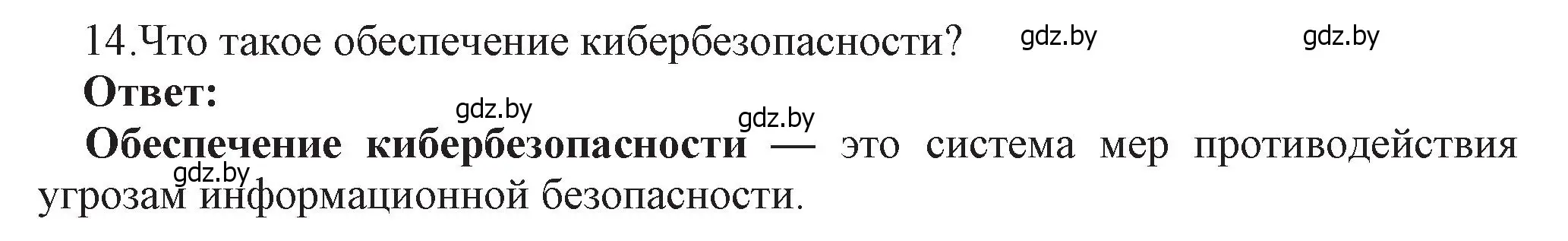 14.Что такое обеспечение кибербезопасности? gdz.by gdz.by

Ответ:

gdz.by gdz.by

Обеспечение кибербезопасности — это система мер противодействия угрозам информационной безопасности.

gdz.by